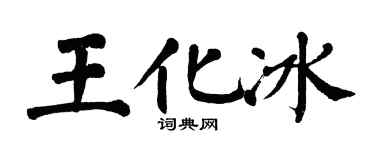 王化冰
词典网